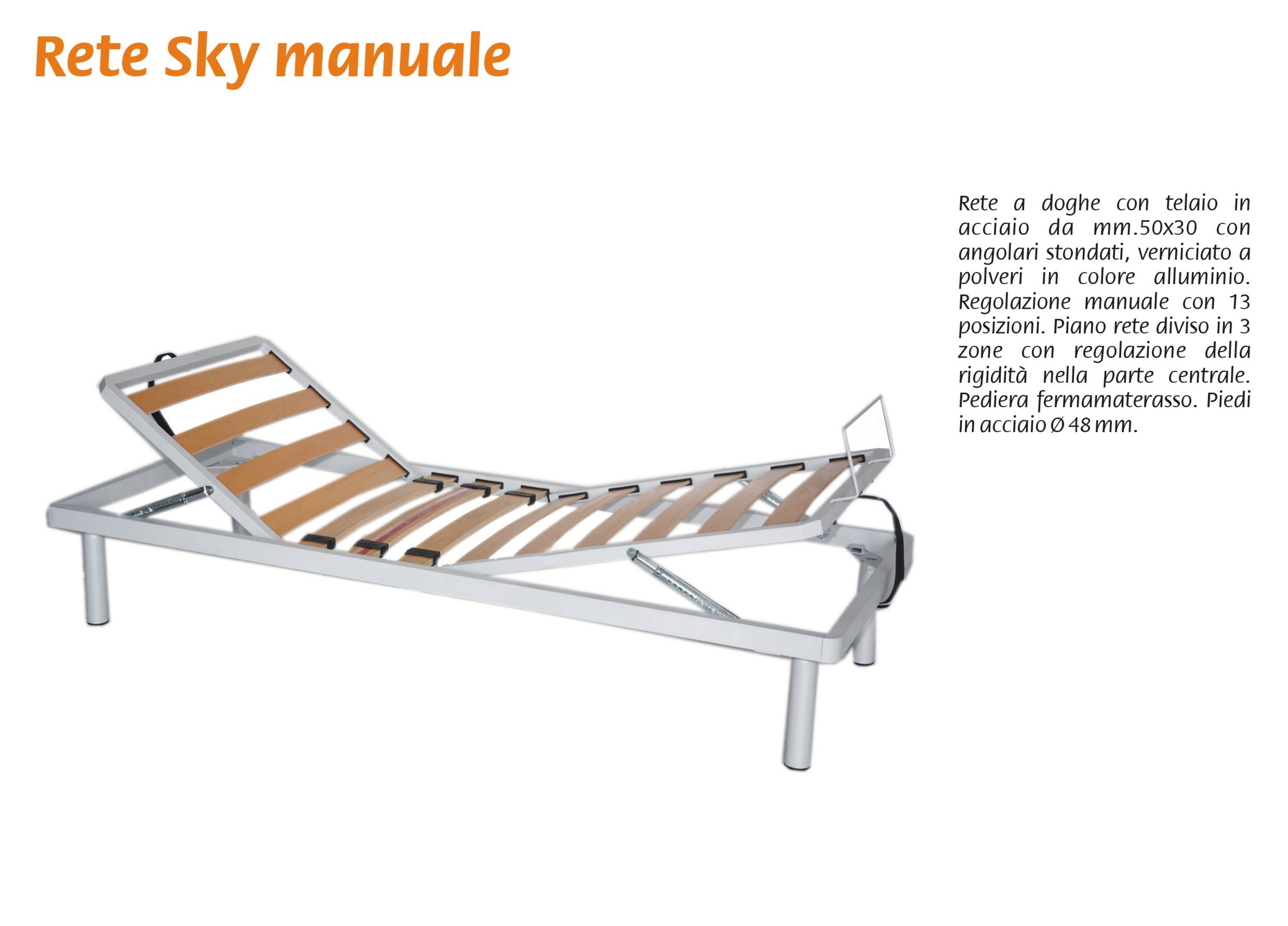 Rete Sky manuale

Rete a doghe con telaio in acciaio da mm.50x30 con angolari stondati, verniciato a polveri in colore alluminio. Regolazione manuale con 13 posizioni. Piano rete diviso in 3 zone con regolazione della rigidità nella parte centrale. Pediera fermamaterasso. Piedi in acciaio Ø 48 mm.